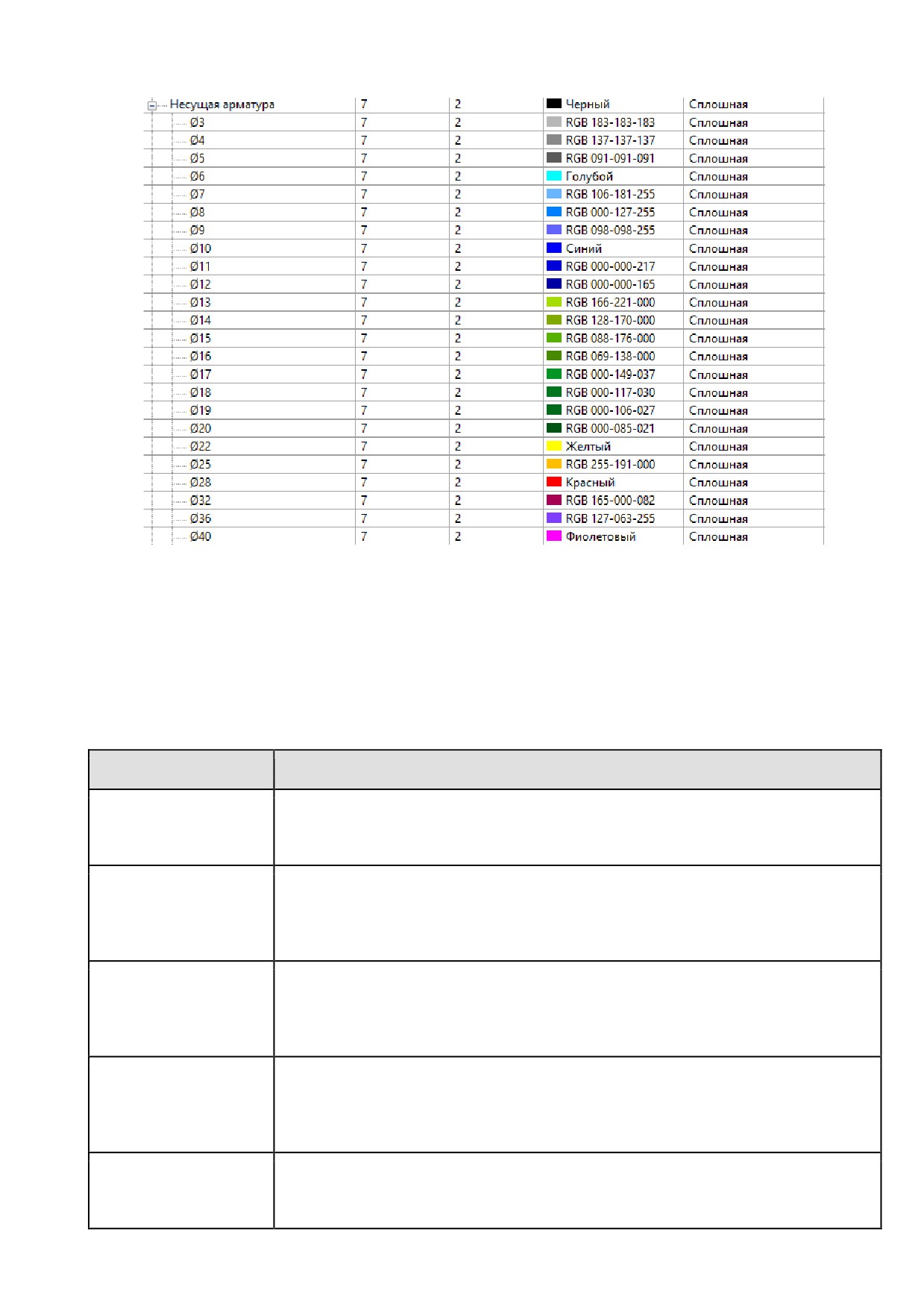 | Несущая арматура | 7 | 2 | Черный | Сплошная |
|---|---|---|---|---|
| Ø3 | 7 | 2 | RGB 183-183-183 | Сплошная |
| Ø4 | 7 | 2 | RGB 137-137-137 | Сплошная |
| Ø5 | 7 | 2 | RGB 091-091-091 | Сплошная |
| Ø6 | 7 | 2 | Голубой | Сплошная |
| Ø7 | 7 | 2 | RGB 106-181-255 | Сплошная |
| Ø8 | 7 | 2 | RGB 000-127-255 | Сплошная |
| Ø9 | 7 | 2 | RGB 098-098-255 | Сплошная |
| Ø10 | 7 | 2 | Синий | Сплошная |
| Ø11 | 7 | 2 | RGB 000-000-217 | Сплошная |
| Ø12 | 7 | 2 | RGB 000-000-165 | Сплошная |
| Ø13 | 7 | 2 | RGB 166-221-000 | Сплошная |
| Ø14 | 7 | 2 | RGB 128-170-000 | Сплошная |
| Ø15 | 7 | 2 | RGB 088-176-000 | Сплошная |
| Ø16 | 7 | 2 | RGB 069-138-000 | Сплошная |
| Ø17 | 7 | 2 | RGB 000-149-037 | Сплошная |
| Ø18 | 7 | 2 | RGB 000-117-030 | Сплошная |
| Ø19 | 7 | 2 | RGB 000-106-027 | Сплошная |
| Ø20 | 7 | 2 | RGB 000-085-021 | Сплошная |
| Ø22 | 7 | 2 | Желтый | Сплошная |
| Ø25 | 7 | 2 | RGB 255-191-000 | Сплошная |
| Ø28 | 7 | 2 | Красный | Сплошная |
| Ø32 | 7 | 2 | RGB 165-000-082 | Сплошная |
| Ø36 | 7 | 2 | RGB 127-063-255 | Сплошная |
| Ø40 | 7 | 2 | Фиолетовый | Сплошная |